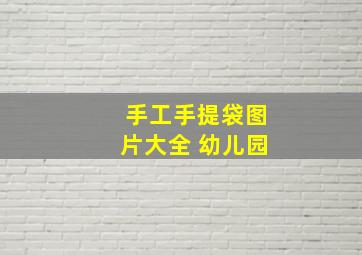 手工手提袋图片大全 幼儿园